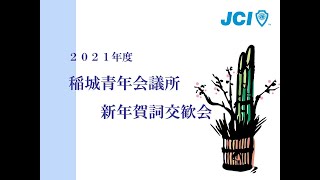 JCI

２０２１年度

稲城青年会議所

新年賀詞交歓会